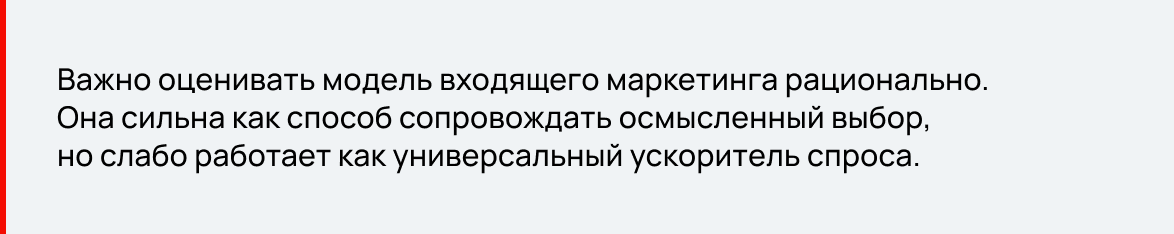 Важно оценивать модель входящего маркетинга рационально. Она сильна как способ сопровождать осмысленный выбор, но слабо работает как универсальный ускоритель спроса.